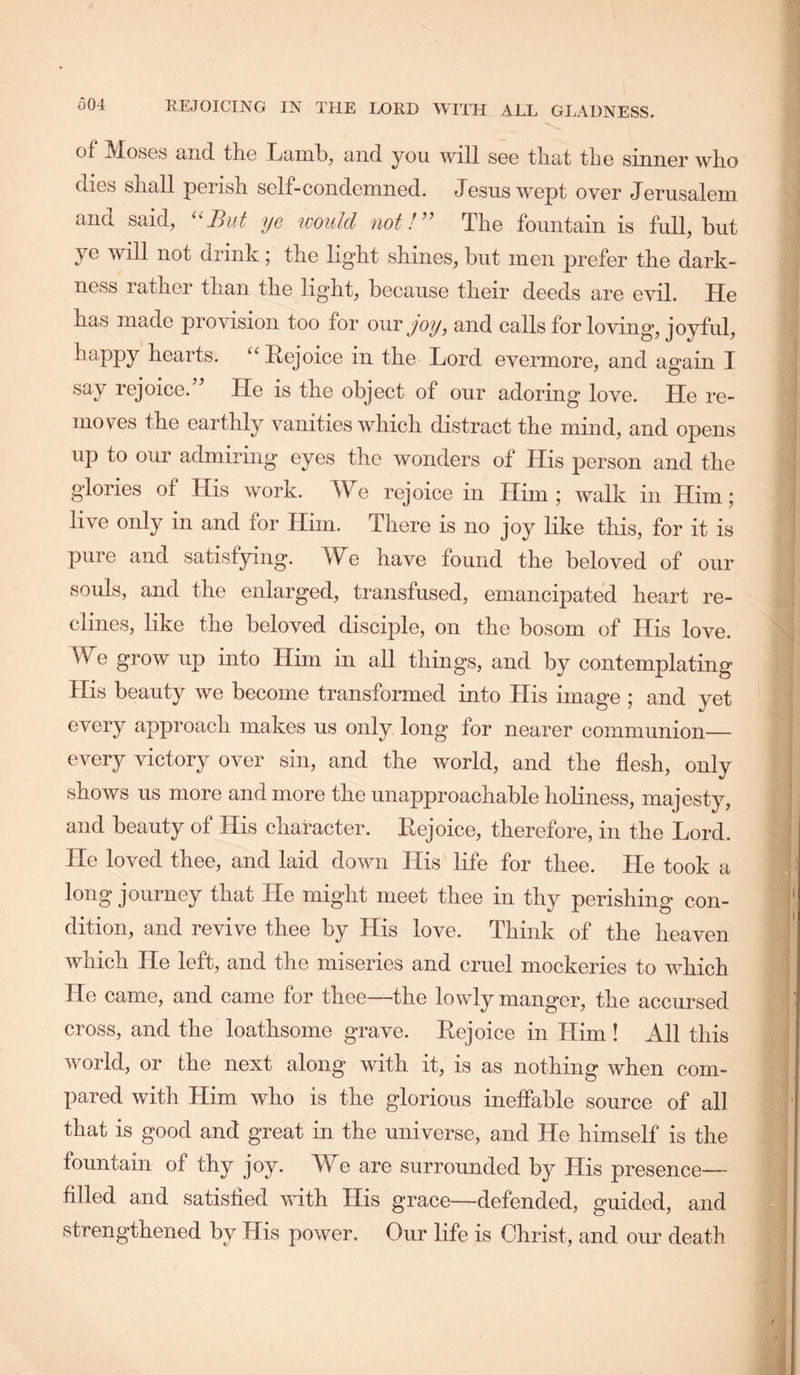 504 REJOICING IN THE LORD WITH ALL GLADNESS.

of Moses and the Lamb, and you will see that the sinner who dies shall perish self-condemned. Jesus wept over Jerusalem and said, "But ye would not!" The fountain is full, but ye will not drink; the light shines, but men prefer the darkness rather than the light, because their deeds are evil. He has made provision too for our joy, and calls for loving, joyful, happy hearts. "Rejoice in the Lord evermore, and again I say rejoice." He is the object of our adoring love. He removes the earthly vanities which distract the mind, and opens up to our admiring eyes the wonders of His person and the glories of His work. We rejoice in Him; walk in Him; live only in and for Him. There is no joy like this, for it is pure and satisfying. We have found the beloved of our souls, and the enlarged, transfused, emancipated heart reclines, like the beloved disciple, on the bosom of His love. We grow up into Him in all things, and by contemplating His beauty we become transformed into His image; and yet every approach makes us only long for nearer communion—every victory over sin, and the world, and the flesh, only shows us more and more the unapproachable holiness, majesty, and beauty of His character. Rejoice, therefore, in the Lord. He loved thee, and laid down His life for thee. He took a long journey that He might meet thee in thy perishing condition, and revive thee by His love. Think of the heaven which He left, and the miseries and cruel mockeries to which He came, and came for thee—the lowly manger, the accursed cross, and the loathsome grave. Rejoice in Him! All this world, or the next along with it, is as nothing when compared with Him who is the glorious ineffable source of all that is good and great in the universe, and He himself is the fountain of thy joy. We are surrounded by His presence—filled and satisfied with His grace—defended, guided, and strengthened by His power. Our life is Christ, and our death